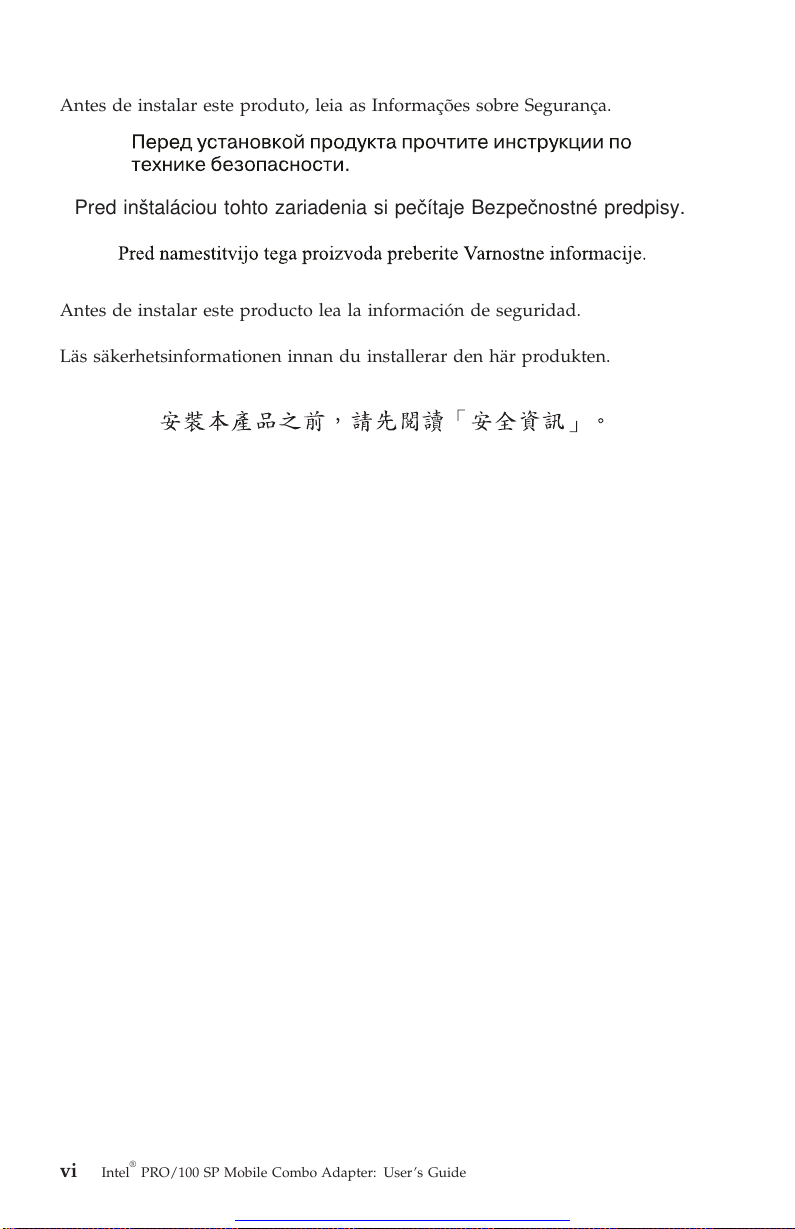 Antes de instalar este produto, leia as Informações sobre Segurança.

Перед установкой продукта прочтите инструкции по технике безопасности.

Pred inštaláciou tohto zariadenia si pečítaje Bezpečnostné predpisy.

Pred namestitvijo tega proizvoda preberite Varnostne informacije.

Antes de instalar este producto lea la información de seguridad.

Läs säkerhetsinformationen innan du installerar den här produkten.

安裝本產品之前，請先閱讀「安全資訊」。

vi Intel® PRO/100 SP Mobile Combo Adapter: User's Guide